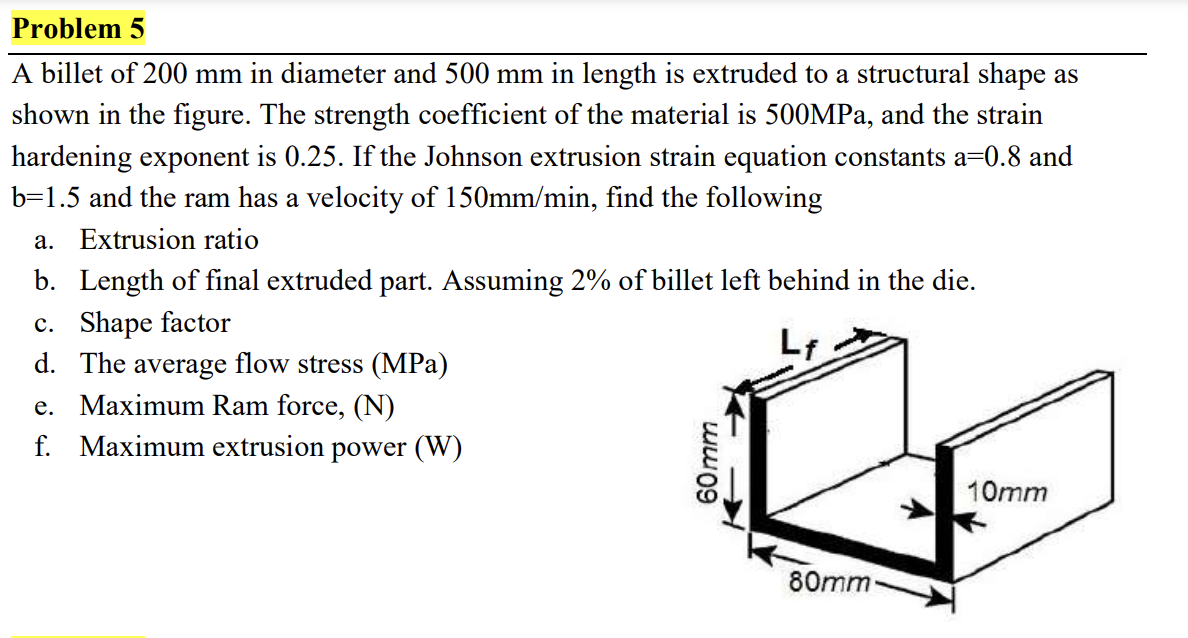 Problem 5

A billet of 200 mm in diameter and 500 mm in length is extruded to a structural shape as shown in the figure. The strength coefficient of the material is 500MPa, and the strain hardening exponent is 0.25. If the Johnson extrusion strain equation constants a=0.8 and b=1.5 and the ram has a velocity of 150mm/min, find the following

a. Extrusion ratio
b. Length of final extruded part. Assuming 2% of billet left behind in the die.
c. Shape factor
d. The average flow stress (MPa)
e. Maximum Ram force, (N)
f. Maximum extrusion power (W)

$L_f$
60mm
10mm
80mm